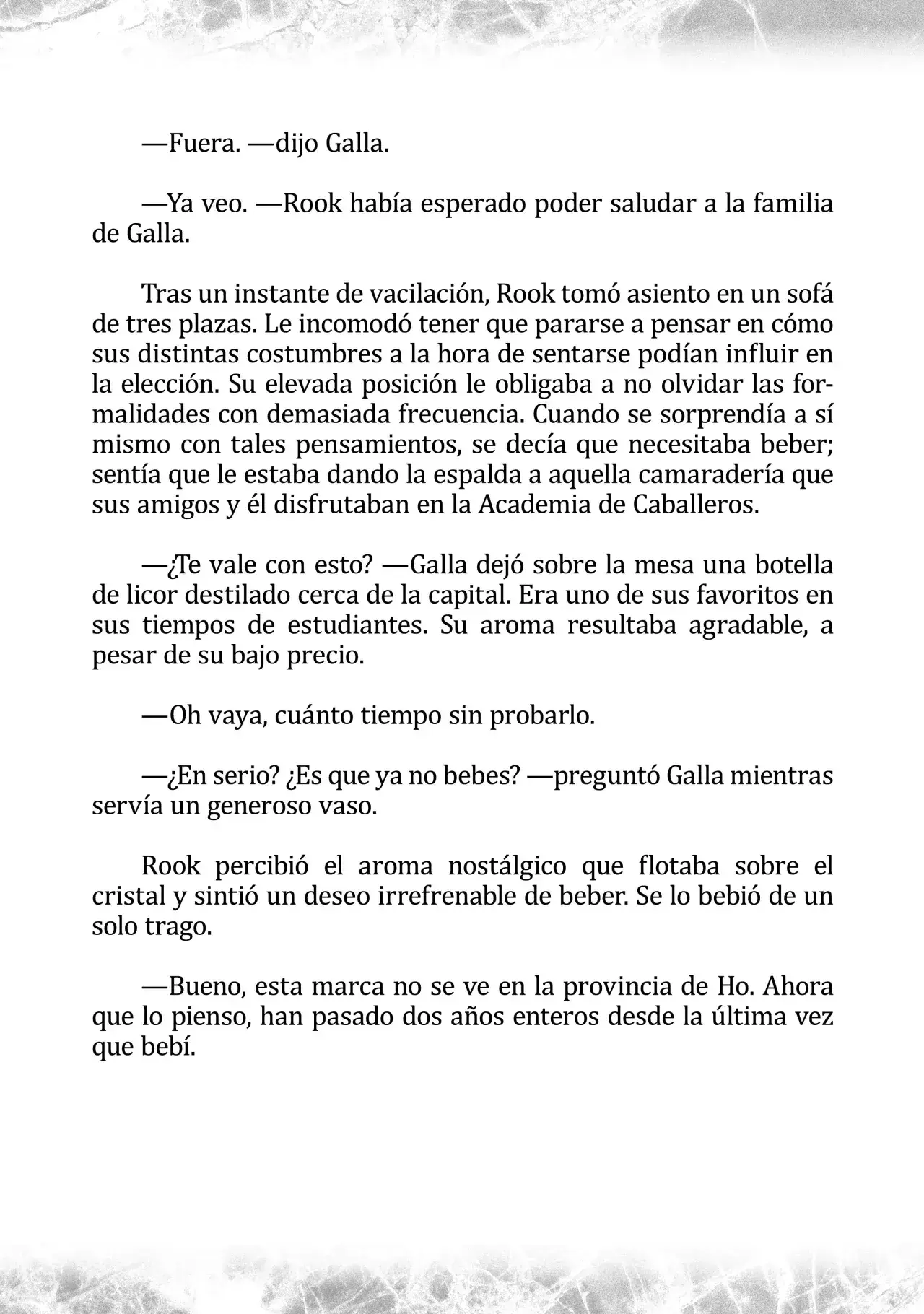 —Fuera. —dijo Galla.

—Ya veo. —Rook había esperado poder saludar a la familia de Galla.

Tras un instante de vacilación, Rook tomó asiento en un sofá de tres plazas. Le incomodó tener que pararse a pensar en cómo sus distintas costumbres a la hora de sentarse podían influir en la elección. Su elevada posición le obligaba a no olvidar las formalidades con demasiada frecuencia. Cuando se sorprendía a sí mismo con tales pensamientos, se decía que necesitaba beber; sentía que le estaba dando la espalda a aquella camaradería que sus amigos y él disfrutaban en la Academia de Caballeros.

—¿Te vale con esto? —Galla dejó sobre la mesa una botella de licor destilado cerca de la capital. Era uno de sus favoritos en sus tiempos de estudiantes. Su aroma resultaba agradable, a pesar de su bajo precio.

—Oh vaya, cuánto tiempo sin probarlo.

—¿En serio? ¿Es que ya no bebes? —preguntó Galla mientras servía un generoso vaso.

Rook percibió el aroma nostálgico que flotaba sobre el cristal y sintió un deseo irrefrenable de beber. Se lo bebió de un solo trago.

—Bueno, esta marca no se ve en la provincia de Ho. Ahora que lo pienso, han pasado dos años enteros desde la última vez que bebí.